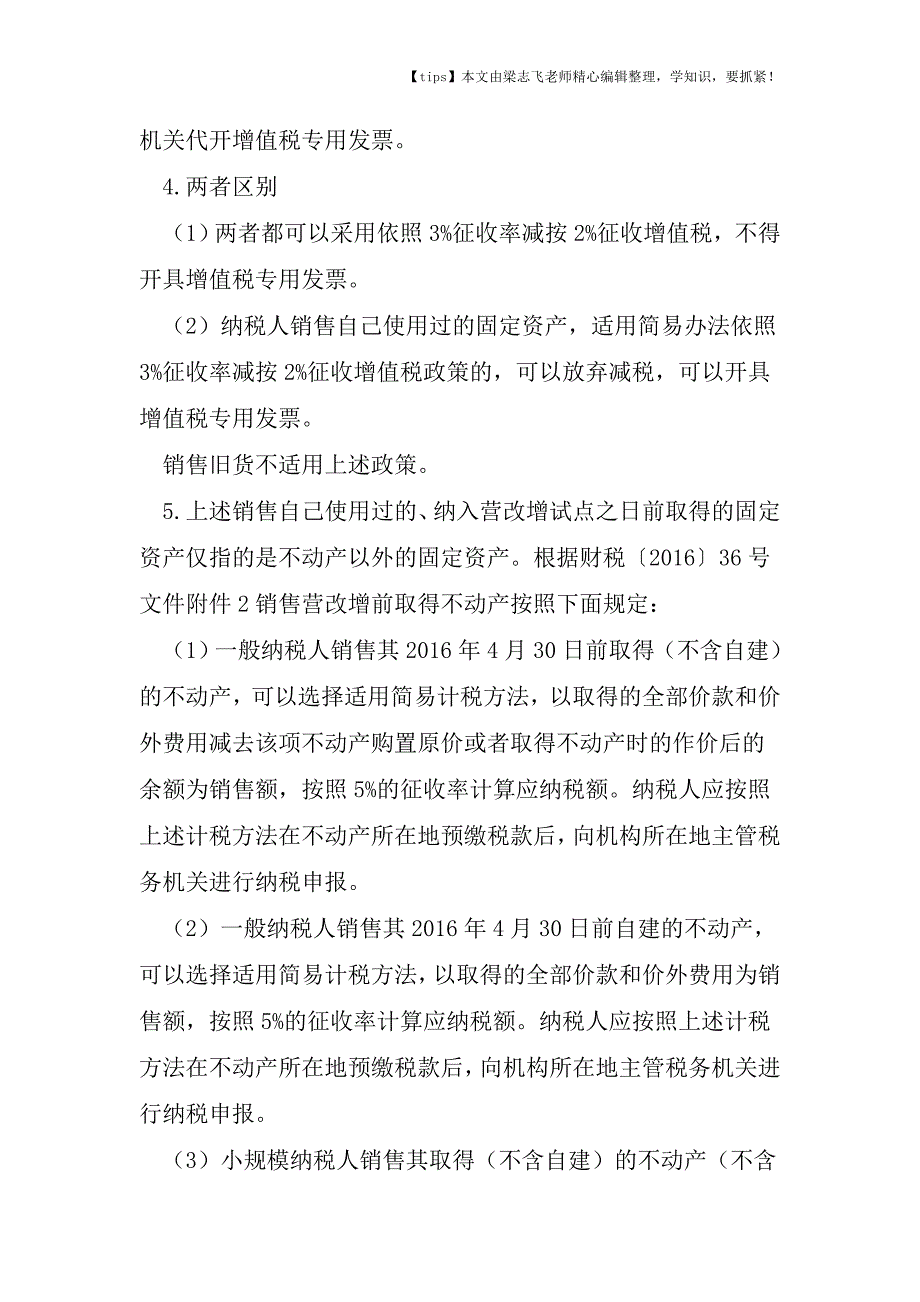 【tips】本文由梁志飞老师精心编辑整理，学知识，要抓紧！

机关代开增值税专用发票。

4.两者区别

（1）两者都可以采用依照 3%征收率减按 2%征收增值税，不得开具增值税专用发票。

（2）纳税人销售自己使用过的固定资产，适用简易办法依照 3%征收率减按 2%征收增值税政策的，可以放弃减税，可以开具增值税专用发票。

销售旧货不适用上述政策。

5.上述销售自己使用过的、纳入营改增试点之日前取得的固定资产仅指的是不动产以外的固定资产。根据财税〔2016〕36 号文件附件 2 销售营改增前取得不动产按照下面规定：

（1）一般纳税人销售其 2016 年 4 月 30 日前取得（不含自建）的不动产，可以选择适用简易计税方法，以取得的全部价款和价外费用减去该项不动产购置原价或者取得不动产时的作价后的余额为销售额，按照 5%的征收率计算应纳税额。纳税人应按照上述计税方法在不动产所在地预缴税款后，向机构所在地主管税务机关进行纳税申报。

（2）一般纳税人销售其 2016 年 4 月 30 日前自建的不动产，可以选择适用简易计税方法，以取得的全部价款和价外费用为销售额，按照 5%的征收率计算应纳税额。纳税人应按照上述计税方法在不动产所在地预缴税款后，向机构所在地主管税务机关进行纳税申报。

（3）小规模纳税人销售其取得（不含自建）的不动产（不含